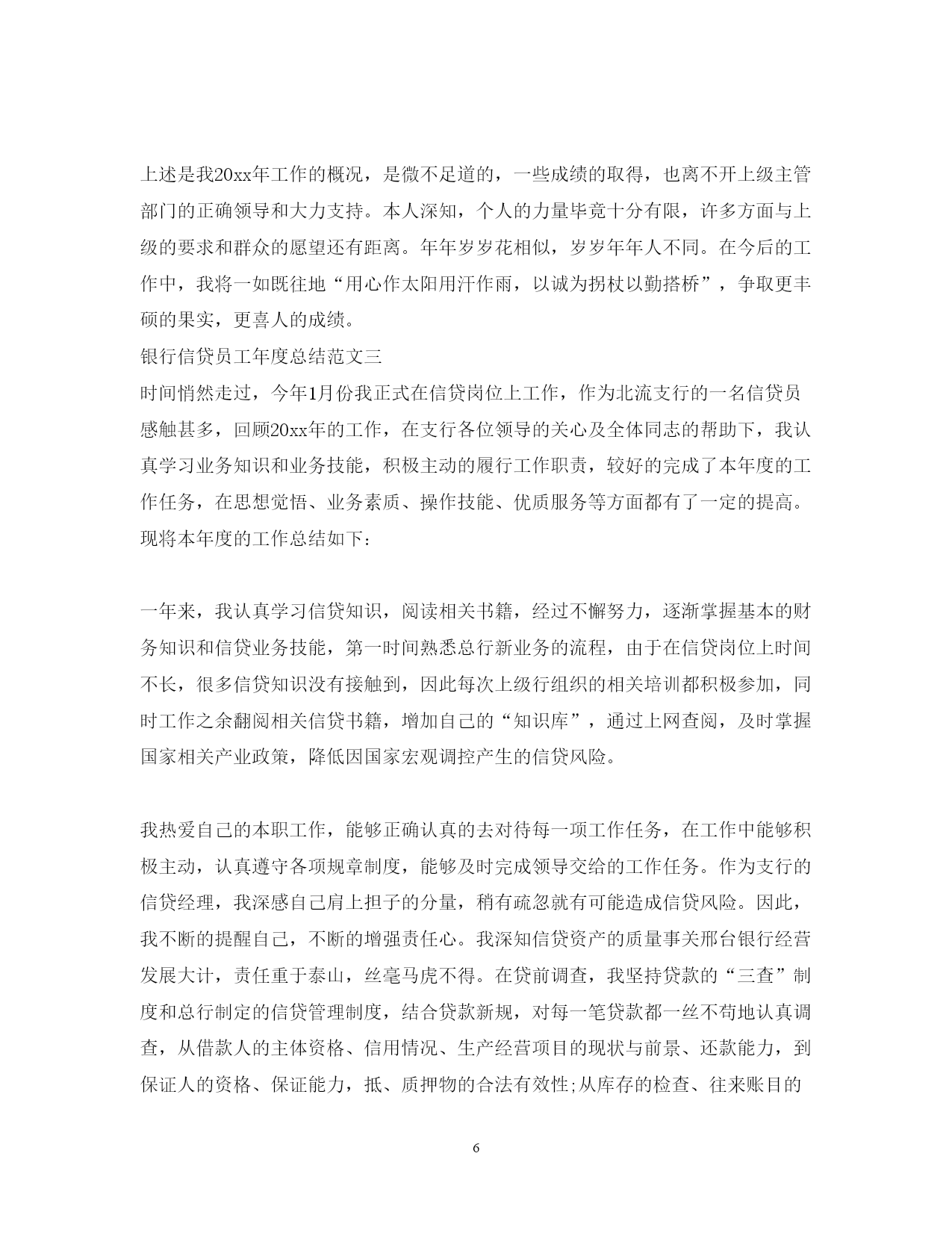 上述是我20xx年工作的概况，是微不足道的，一些成绩的取得，也离不开上级主管部门的正确领导和大力支持。本人深知，个人的力量毕竟十分有限，许多方面与上级的要求和群众的愿望还有距离。年年岁岁花相似，岁岁年年人不同。在今后的工作中，我将一如既往地“用心作太阳用汗作雨，以诚为拐杖以勤搭桥”，争取更丰硕的果实，更喜人的成绩。

银行信贷员工年度总结范文三

时间悄然走过，今年1月份我正式在信贷岗位上工作，作为北流支行的一名信贷员感触甚多，回顾20xx年的工作，在支行各位领导的关心及全体同志的帮助下，我认真学习业务知识和业务技能，积极主动的履行工作职责，较好的完成了本年度的工作任务，在思想觉悟、业务素质、操作技能、优质服务等方面都有了一定的提高。现将本年度的工作总结如下：

一年来，我认真学习信贷知识，阅读相关书籍，经过不懈努力，逐渐掌握基本的财务知识和信贷业务技能，第一时间熟悉总行新业务的流程，由于在信贷岗位上时间不长，很多信贷知识没有接触到，因此每次上级行组织的相关培训都积极参加，同时工作之余翻阅相关信贷书籍，增加自己的“知识库”，通过上网查阅，及时掌握国家相关产业政策，降低因国家宏观调控产生的信贷风险。

我热爱自己的本职工作，能够正确认真的去对待每一项工作任务，在工作中能够积极主动，认真遵守各项规章制度，能够及时完成领导交给的工作任务。作为支行的信贷经理，我深感自己肩上担子的分量，稍有疏忽就有可能造成信贷风险。因此，我不断的提醒自己，不断的增强责任心。我深知信贷资产的质量事关邢台银行经营发展大计，责任重于泰山，丝毫马虎不得。在贷前调查，我坚持贷款的“三查”制度和总行制定的信贷管理制度，结合贷款新规，对每一笔贷款都一丝不苟地认真调查，从借款人的主体资格、信用情况、生产经营项目的现状与前景、还款能力，到保证人的资格、保证能力，抵、质押物的合法有效性;从库存的检查、往来账目的

6